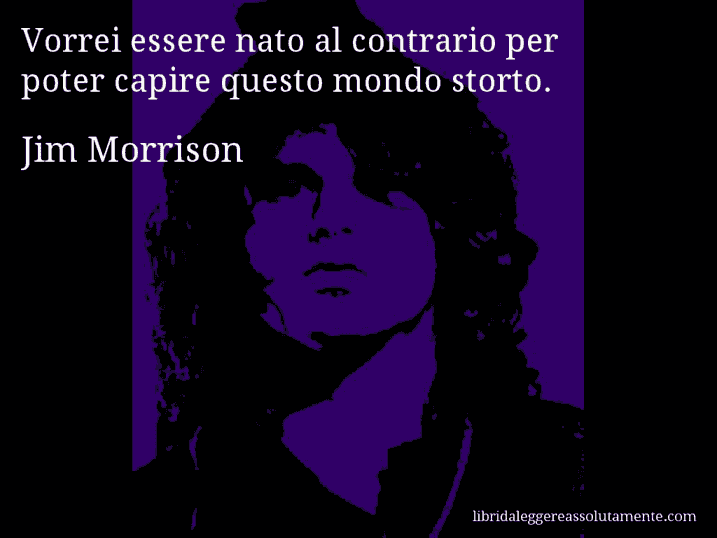 Vorrei essere nato al contrario per poter capire questo mondo storto.

Jim Morrison

libridaleggereassolutamente.com